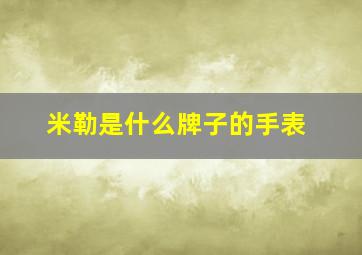 米勒是什么牌子的手表